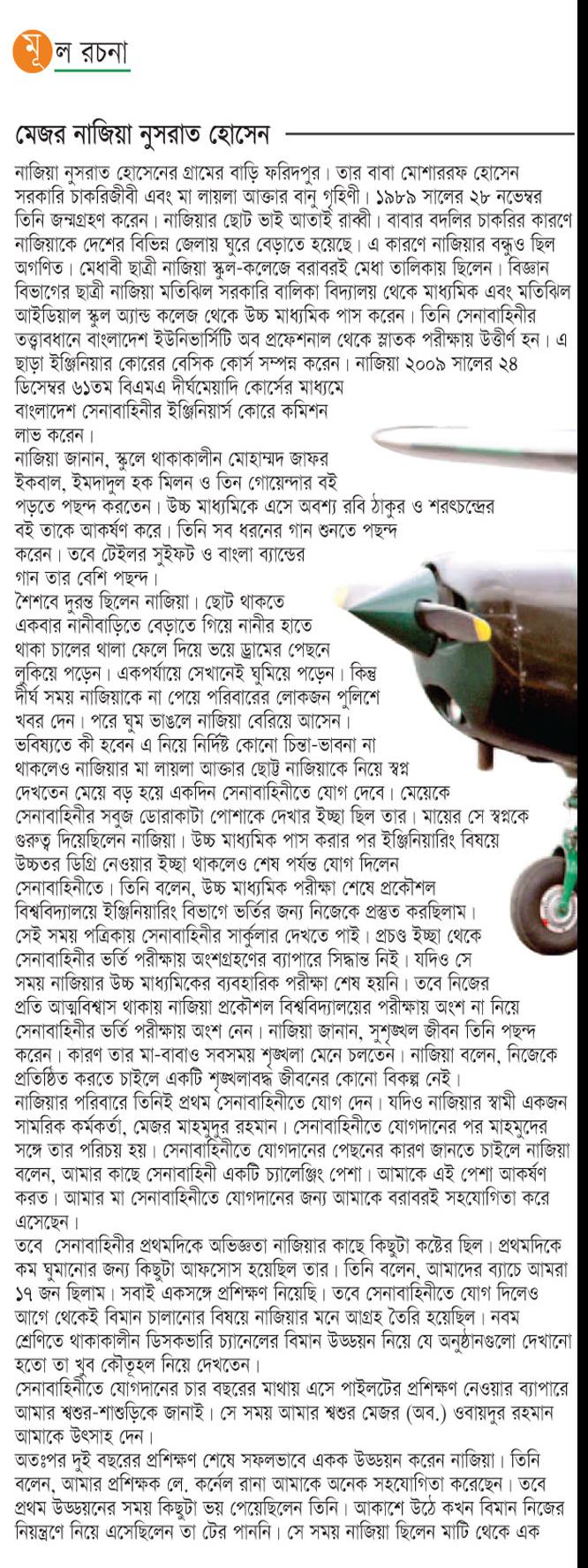 মূল রচনা

মেজর নাজিয়া নুসরাত হোসেন

নাজিয়া নুসরাত হোসেনের গ্রামের বাড়ি ফরিদপুর। তার বাবা মোশাররফ হোসেন সরকারি চাকরিজীবী এবং মা লায়লা আক্তার বানু গৃহিণী। ১৯৮৯ সালের ২৮ নভেম্বর তিনি জন্মগ্রহণ করেন। নাজিয়ার ছোট ভাই আতাই রাব্বী। বাবার বদলির চাকরির কারণে নাজিয়াকে দেশের বিভিন্ন জেলায় ঘুরে বেড়াতে হয়েছে। এ কারণে নাজিয়ার বন্ধুও ছিল অগণিত। মেধাবী ছাত্রী নাজিয়া স্কুল-কলেজে বরাবরই মেধা তালিকায় ছিলেন। বিজ্ঞান বিভাগের ছাত্রী নাজিয়া মতিঝিল সরকারি বালিকা বিদ্যালয় থেকে মাধ্যমিক এবং মতিঝিল আইডিয়াল স্কুল অ্যান্ড কলেজ থেকে উচ্চ মাধ্যমিক পাস করেন। তিনি সেনাবাহিনীর তত্ত্বাবধানে বাংলাদেশ ইউনিভার্সিটি অব প্রফেশনাল থেকে স্নাতক পরীক্ষায় উত্তীর্ণ হন। এ ছাড়া ইঞ্জিনিয়ার কোরের বেসিক কোর্স সম্পন্ন করেন। নাজিয়া ২০০৯ সালের ২৪ ডিসেম্বর ৬১তম বিএমএ দীর্ঘমেয়াদি কোর্সের মাধ্যমে বাংলাদেশ সেনাবাহিনীর ইঞ্জিনিয়ার্স কোরে কমিশন লাভ করেন।
নাজিয়া জানান, স্কুলে থাকাকালীন মোহাম্মদ জাফর ইকবাল, ইমদাদুল হক মিলন ও তিন গোয়েন্দার বই পড়তে পছন্দ করতেন। উচ্চ মাধ্যমিকে এসে অবশ্য রবি ঠাকুর ও শরৎচন্দ্রের বই তাকে আকর্ষণ করে। তিনি সব ধরনের গান শুনতে পছন্দ করেন। তবে টেইলর সুইফট ও বাংলা ব্যান্ডের গান তার বেশি পছন্দ।
শৈশবে দুরন্ত ছিলেন নাজিয়া। ছোট থাকতে একবার নানীবাড়িতে বেড়াতে গিয়ে নানীর হাতে থাকা চালের থালা ফেলে দিয়ে ভয়ে ড্রামের পেছনে লুকিয়ে পড়েন। একপর্যায়ে সেখানেই ঘুমিয়ে পড়েন। কিন্তু দীর্ঘ সময় নাজিয়াকে না পেয়ে পরিবারের লোকজন পুলিশে খবর দেন। পরে ঘুম ভাঙলে নাজিয়া বেরিয়ে আসেন।
ভবিষ্যতে কী হবেন এ নিয়ে নির্দিষ্ট কোনো চিন্তা-ভাবনা না থাকলেও নাজিয়ার মা লায়লা আক্তার ছোট্ট নাজিয়াকে নিয়ে স্বপ্ন দেখতেন মেয়ে বড় হয়ে একদিন সেনাবাহিনীতে যোগ দেবে। মেয়েকে সেনাবাহিনীর সবুজ ডোরাকাটা পোশাকে দেখার ইচ্ছা ছিল তার। মায়ের সে স্বপ্নকে গুরুত্ব দিয়েছিলেন নাজিয়া। উচ্চ মাধ্যমিক পাস করার পর ইঞ্জিনিয়ারিং বিষয়ে উচ্চতর ডিগ্রি নেওয়ার ইচ্ছা থাকলেও শেষ পর্যন্ত যোগ দিলেন সেনাবাহিনীতে। তিনি বলেন, উচ্চ মাধ্যমিক পরীক্ষা শেষে প্রকৌশল বিশ্ববিদ্যালয়ে ইঞ্জিনিয়ারিং বিভাগে ভর্তির জন্য নিজেকে প্রস্তুত করছিলাম। সেই সময় পত্রিকায় সেনাবাহিনীর সার্কুলার দেখতে পাই। প্রচণ্ড ইচ্ছা থেকে সেনাবাহিনীর ভর্তি পরীক্ষায় অংশগ্রহণের ব্যাপারে সিদ্ধান্ত নিই। যদিও সে সময় নাজিয়ার উচ্চ মাধ্যমিকের ব্যবহারিক পরীক্ষা শেষ হয়নি। তবে নিজের প্রতি আত্মবিশ্বাস থাকায় নাজিয়া প্রকৌশল বিশ্ববিদ্যালয়ের পরীক্ষায় অংশ না নিয়ে সেনাবাহিনীর ভর্তি পরীক্ষায় অংশ নেন। নাজিয়া জানান, সুশৃঙ্খল জীবন তিনি পছন্দ করেন। কারণ তার মা-বাবাও সবসময় শৃঙ্খলা মেনে চলতেন। নাজিয়া বলেন, নিজেকে প্রতিষ্ঠিত করতে চাইলে একটি শৃঙ্খলাবদ্ধ জীবনের কোনো বিকল্প নেই।
নাজিয়ার পরিবারে তিনিই প্রথম সেনাবাহিনীতে যোগ দেন। যদিও নাজিয়ার স্বামী একজন সামরিক কর্মকর্তা, মেজর মাহমুদুর রহমান। সেনাবাহিনীতে যোগদানের পর মাহমুদের সঙ্গে তার পরিচয় হয়। সেনাবাহিনীতে যোগদানের পেছনের কারণ জানতে চাইলে নাজিয়া বলেন, আমার কাছে সেনাবাহিনী একটি চ্যালেঞ্জিং পেশা। আমাকে এই পেশা আকর্ষণ করত। আমার মা সেনাবাহিনীতে যোগদানের জন্য আমাকে বরাবরই সহযোগিতা করে এসেছেন।
তবে সেনাবাহিনীর প্রথমদিকে অভিজ্ঞতা নাজিয়ার কাছে কিছুটা কষ্টের ছিল। প্রথমদিকে কম ঘুমানোর জন্য কিছুটা আফসোস হয়েছিল তার। তিনি বলেন, আমাদের ব্যাচে আমরা ১৭ জন ছিলাম। সবাই একসঙ্গে প্রশিক্ষণ নিয়েছি। তবে সেনাবাহিনীতে যোগ দিলেও আগে থেকেই বিমান চালানোর বিষয়ে নাজিয়ার মনে আগ্রহ তৈরি হয়েছিল। নবম শ্রেণিতে থাকাকালীন ডিসকভারি চ্যানেলের বিমান উড্ডয়ন নিয়ে যে অনুষ্ঠানগুলো দেখানো হতো তা খুব কৌতূহল নিয়ে দেখতেন।
সেনাবাহিনীতে যোগদানের চার বছরের মাথায় এসে পাইলটের প্রশিক্ষণ নেওয়ার ব্যাপারে আমার শ্বশুর-শাশুড়িকে জানাই। সে সময় আমার শ্বশুর মেজর (অব.) ওবায়দুর রহমান আমাকে উৎসাহ দেন।
অতঃপর দুই বছরের প্রশিক্ষণ শেষে সফলভাবে একক উড্ডয়ন করেন নাজিয়া। তিনি বলেন, আমার প্রশিক্ষক লে. কর্নেল রানা আমাকে অনেক সহযোগিতা করেছেন। তবে প্রথম উড্ডয়নের সময় কিছুটা ভয় পেয়েছিলেন তিনি। আকাশে উঠে কখন বিমান নিজের নিয়ন্ত্রণে নিয়ে এসেছিলেন তা টের পাননি। সে সময় নাজিয়া ছিলেন মাটি থেকে এক